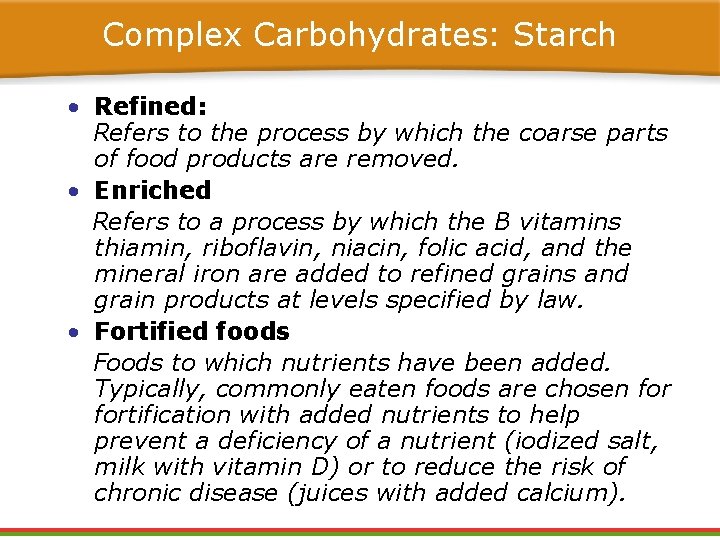 Complex Carbohydrates: Starch

• Refined:
Refers to the process by which the coarse parts of food products are removed.

• Enriched
Refers to a process by which the B vitamins thiamin, riboflavin, niacin, folic acid, and the mineral iron are added to refined grains and grain products at levels specified by law.

• Fortified foods
Foods to which nutrients have been added. Typically, commonly eaten foods are chosen for fortification with added nutrients to help prevent a deficiency of a nutrient (iodized salt, milk with vitamin D) or to reduce the risk of chronic disease (juices with added calcium).